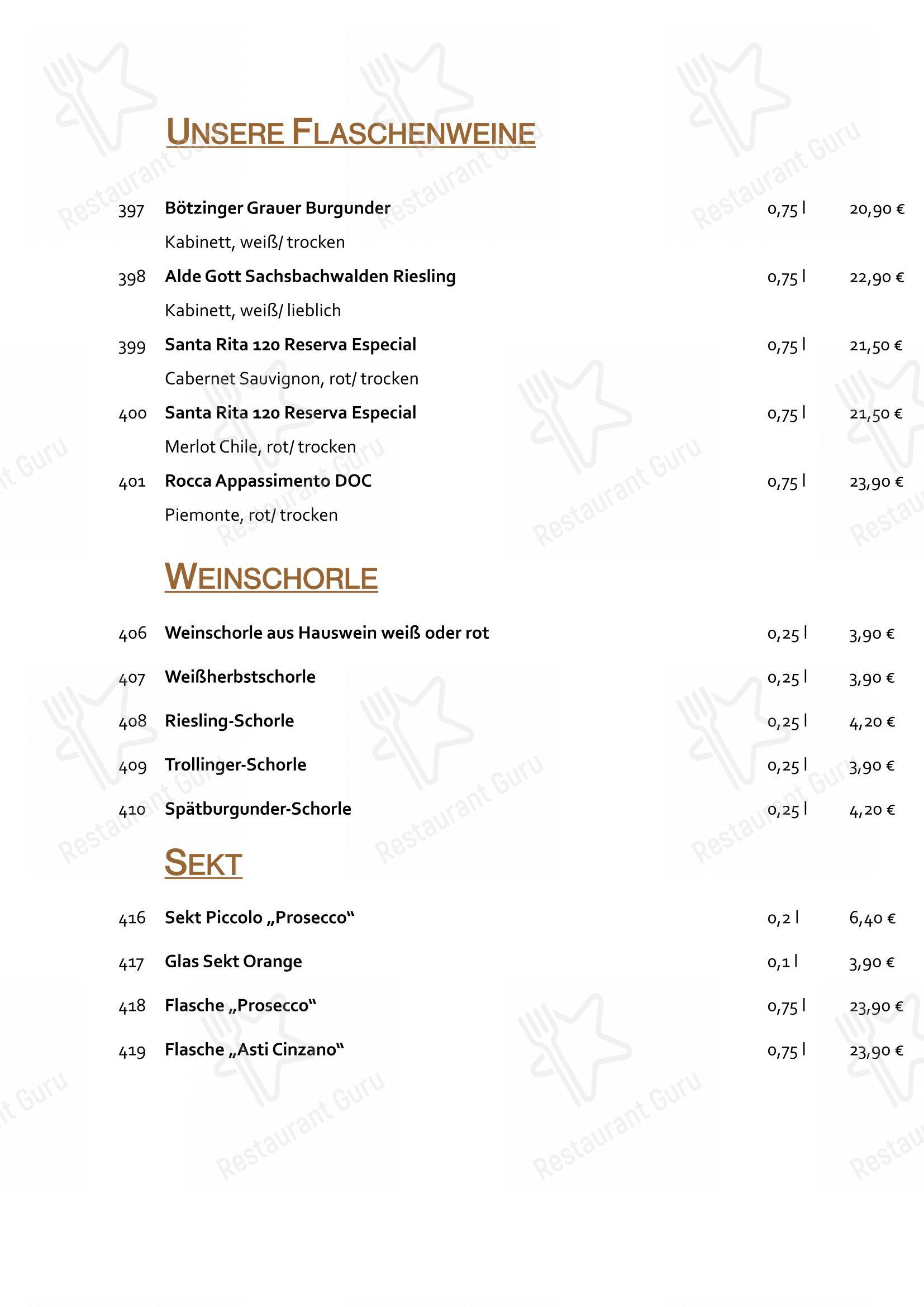 UNSERE FLASCHENWEINE

397 Bötzinger Grauer Burgunder 0,75 l 20,90 €

Kabinett, weiß/ trocken

398 Alde Gott Sachsbachwalden Riesling 0,75 l 22,90 €

Kabinett, weiß/ lieblich

399 Santa Rita 120 Reserva Especial 0,75 l 21,50 €

Cabernet Sauvignon, rot/ trocken

400 Santa Rita 120 Reserva Especial 0,75 l 21,50 €

Merlot Chile, rot/ trocken

401 Rocca Appassimento DOC 0,75 l 23,90 €

Piemonte, rot/ trocken

WEINSCHORLE

406 Weinschorle aus Hauswein weiß oder rot 0,25 l 3,90 €

407 Weißherbstschorle 0,25 l 3,90 €

408 Riesling-Schorle 0,25 l 4,20 €

409 Trollinger-Schorle 0,25 l 3,90 €

410 Spätburgunder-Schorle 0,25 l 4,20 €

SEKT

416 Sekt Piccolo „Prosecco“ 0,2 l 6,40 €

417 Glas Sekt Orange 0,1 l 3,90 €

418 Flasche „Prosecco“ 0,75 l 23,90 €

419 Flasche „Asti Cinzano“ 0,75 l 23,90 €

Restaurant Guru